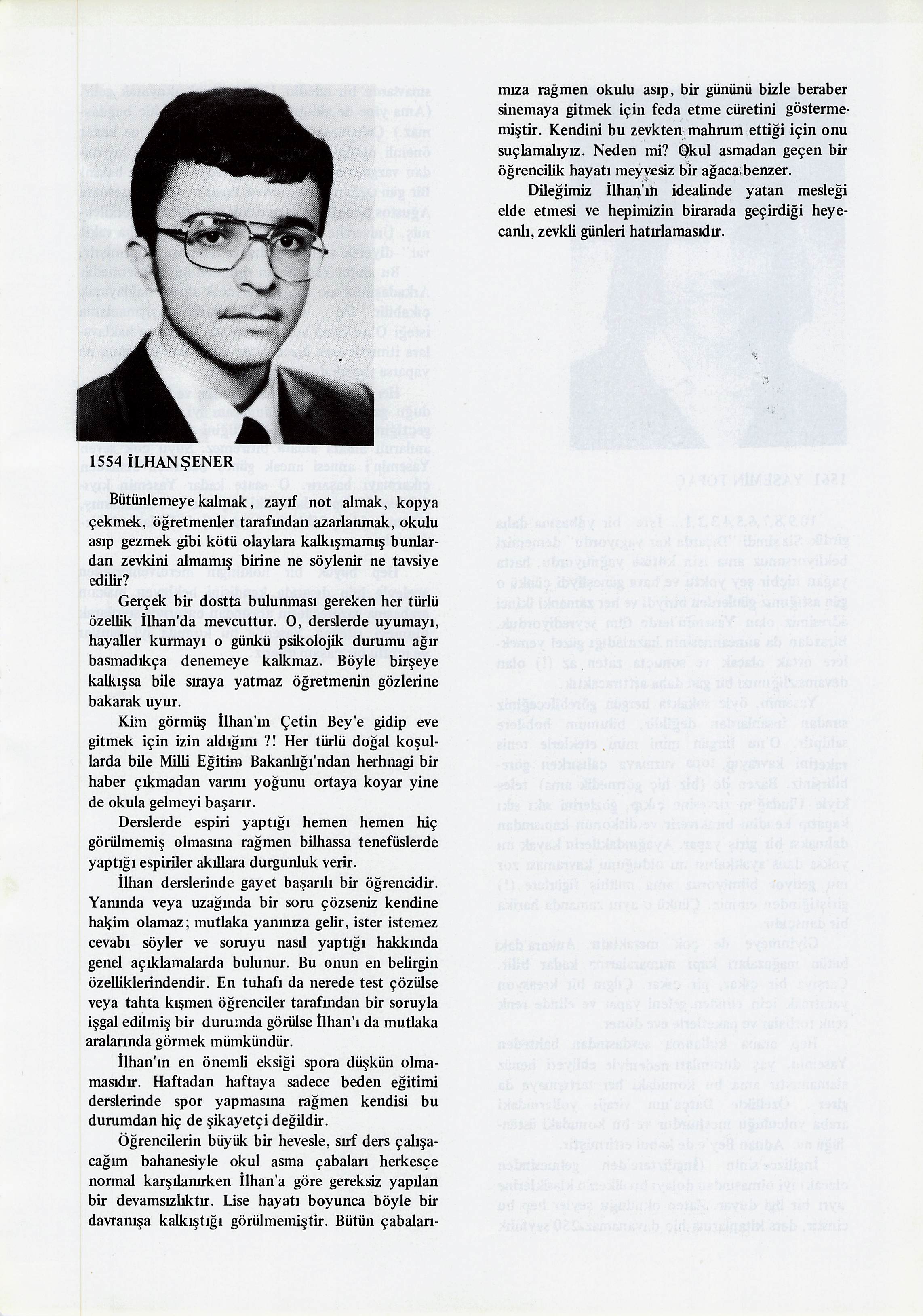 1554 İLHAN ŞENER

Bütünlemeye kalmak, zayıf not almak, kopya çekmek, öğretmenler tarafından azarlanmak, okulu asıp gezmek gibi kötü olaylara kalkışmamış bunlardan zevkini almamış birine ne söylenir ne tavsiye edilir?

Gerçek bir dostta bulunması gereken her türlü özellik İlhan'da mevcuttur. O, derslerde uyumayı, hayaller kurmayı o günkü psikolojik durumu ağır basmadıkça denemeye kalkmaz. Böyle birşeye kalkışsa bile sıraya yatmaz öğretmenin gözlerine bakarak uyur.

Kim görmüş İlhan'ın Çetin Bey'e gidip eve gitmek için izin aldığını ?! Her türlü doğal koşullarda bile Milli Eğitim Bakanlığı'ndan herhnagi bir haber çıkmadan varını yoğunu ortaya koyar yine de okula gelmeyi başarır.

Derslerde espiri yaptığı hemen hemen hiç görülmemiş olmasına rağmen bilhassa tenefüslerde yaptığı espiriler akıllara durgunluk verir.

İlhan derslerinde gayet başarılı bir öğrencidir. Yanında veya uzağında bir soru çözseniz kendine hakim olamaz; mutlaka yanınıza gelir, ister istemez cevabı söyler ve soruyu nasıl yaptığı hakkında genel açıklamalarda bulunur. Bu onun en belirgin özelliklerindendir. En tuhafı da nerede test çözülse veya tahta kısmen öğrenciler tarafından bir soruyla işgal edilmiş bir durumda görülse İlhan'ı da mutlaka aralarında görmek mümkündür.

İlhan'ın en önemli eksiği spora düşkün olmamasıdır. Haftadan haftaya sadece beden eğitimi derslerinde spor yapmasına rağmen kendisi bu durumdan hiç de şikayetçi değildir.

Öğrencilerin büyük bir hevesle, sırf ders çalışacağım bahanesiyle okul asma çabaları herkesçe normal karşılanırken İlhan'a göre gereksiz yapılan bir devamsızlıktır. Lise hayatı boyunca böyle bir davranışa kalkıştığı görülmemiştir. Bütün çabalarımıza rağmen okulu asıp, bir gününü bizle beraber sinemaya gitmek için feda etme cüretini göstermemiştir. Kendini bu zevkten mahrum ettiği için onu suçlamalıyız. Neden mi? Okul asmadan geçen bir öğrencilik hayatı meyvesiz bir ağaca benzer.

Dileğimiz İlhan'ın idealinde yatan mesleği elde etmesi ve hepimizin birarada geçirdiği heyecanlı, zevkli günleri hatırlamasıdır.